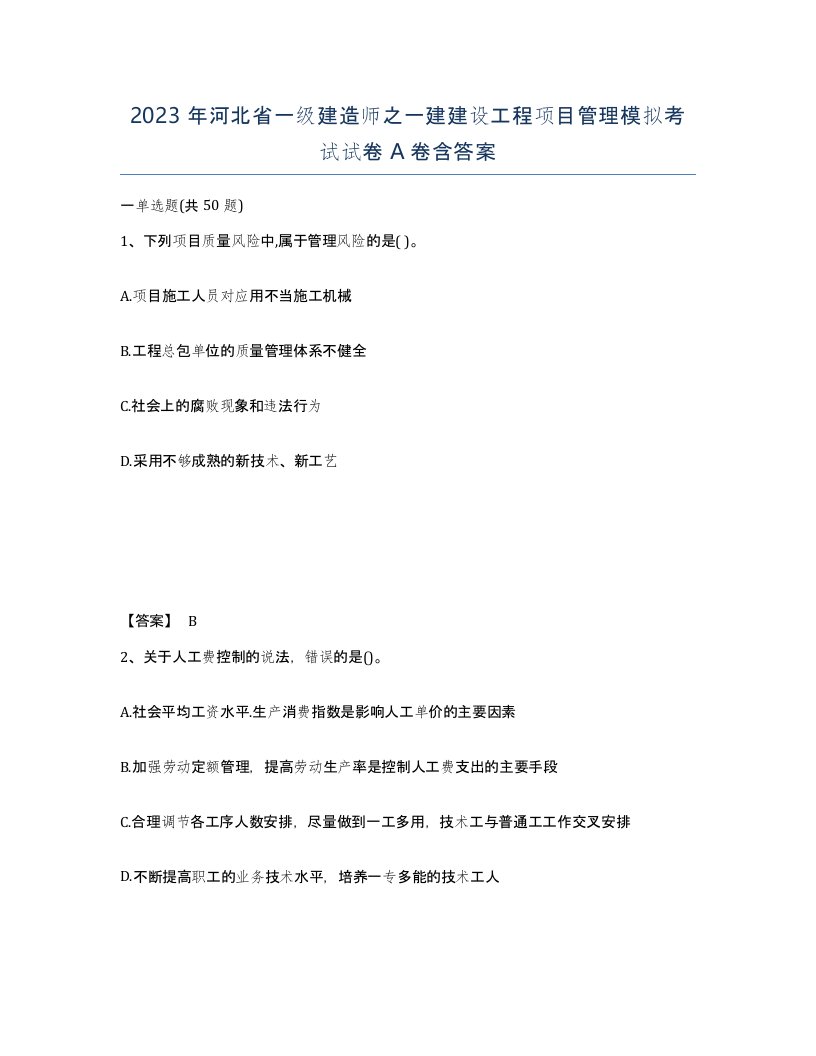 2023 年河北省一级建造师之一建建设工程项目管理模拟考试试卷 A 卷含答案

一单选题(共 50 题)

1、下列项目质量风险中,属于管理风险的是( )。

A.项目施工人员对应用不当施工机械

B.工程总包单位的质量管理体系不健全

C.社会上的腐败现象和违法行为

D.采用不够成熟的新技术、新工艺

【答案】 B

2、关于人工费控制的说法，错误的是()。

A.社会平均工资水平.生产消费指数是影响人工单价的主要因素

B.加强劳动定额管理，提高劳动生产率是控制人工费支出的主要手段

C.合理调节各工序人数安排，尽量做到一工多用，技术工与普通工工作交叉安排

D.不断提高职工的业务技术水平，培养一专多能的技术工人